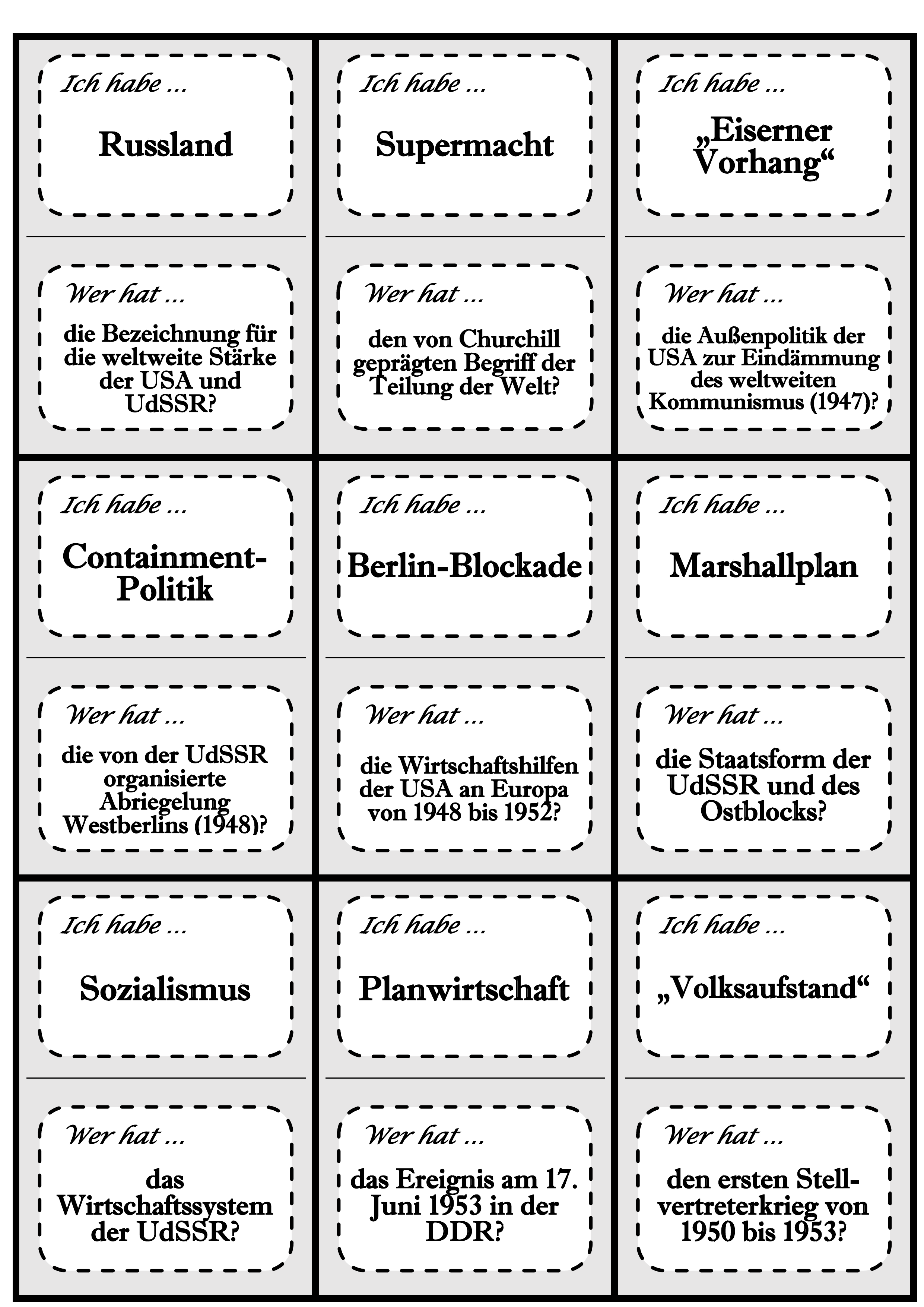 Ich habe ...

Russland

Wer hat ...

die Bezeichnung für die weltweite Stärke der USA und UdSSR?

Ich habe ...

Supermacht

Wer hat ...

den von Churchill geprägten Begriff der Teilung der Welt?

Ich habe ...

„Eiserner Vorhang“

Wer hat ...

die Außenpolitik der USA zur Eindämmung des weltweiten Kommunismus (1947)?

Ich habe ...

Containment-Politik

Wer hat ...

die von der UdSSR organisierte Abriegelung Westberlins (1948)?

Ich habe ...

Berlin-Blockade

Wer hat ...

die Wirtschaftshilfen der USA an Europa von 1948 bis 1952?

Ich habe ...

Marshallplan

Wer hat ...

die Staatsform der UdSSR und des Ostblocks?

Ich habe ...

Sozialismus

Wer hat ...

das Wirtschaftssystem der UdSSR?

Ich habe ...

Planwirtschaft

Wer hat ...

das Ereignis am 17. Juni 1953 in der DDR?

Ich habe ...

„Volksaufstand“

Wer hat ...

den ersten Stellvertreterkrieg von 1950 bis 1953?